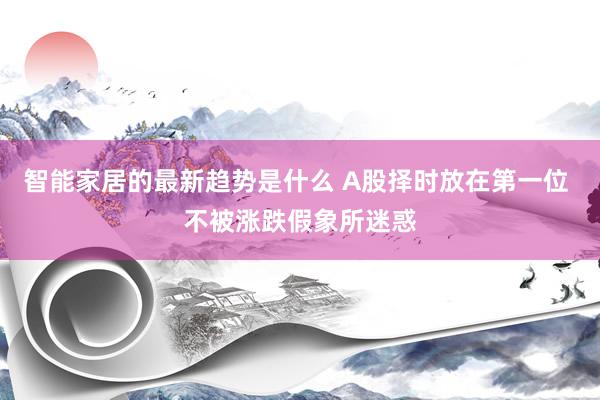 智能家居的最新趋势是什么 A股择时放在第一位 不被涨跌假象所迷惑